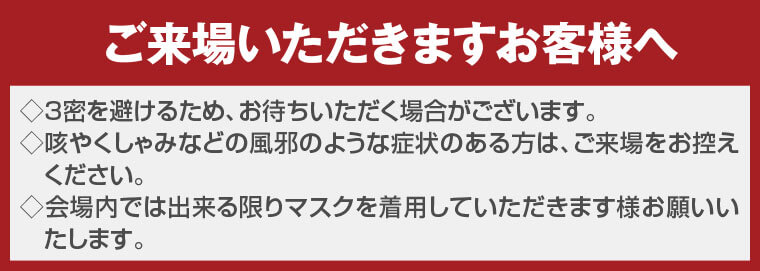 ご来場いただきますお客様へ

◇3密を避けるため、お待ちいただく場合がございます。

◇咳やくしゃみなどの風邪のような症状のある方は、ご来場をお控えください。

◇会場内では出来る限りマスクを着用していただきます様お願いいたします。